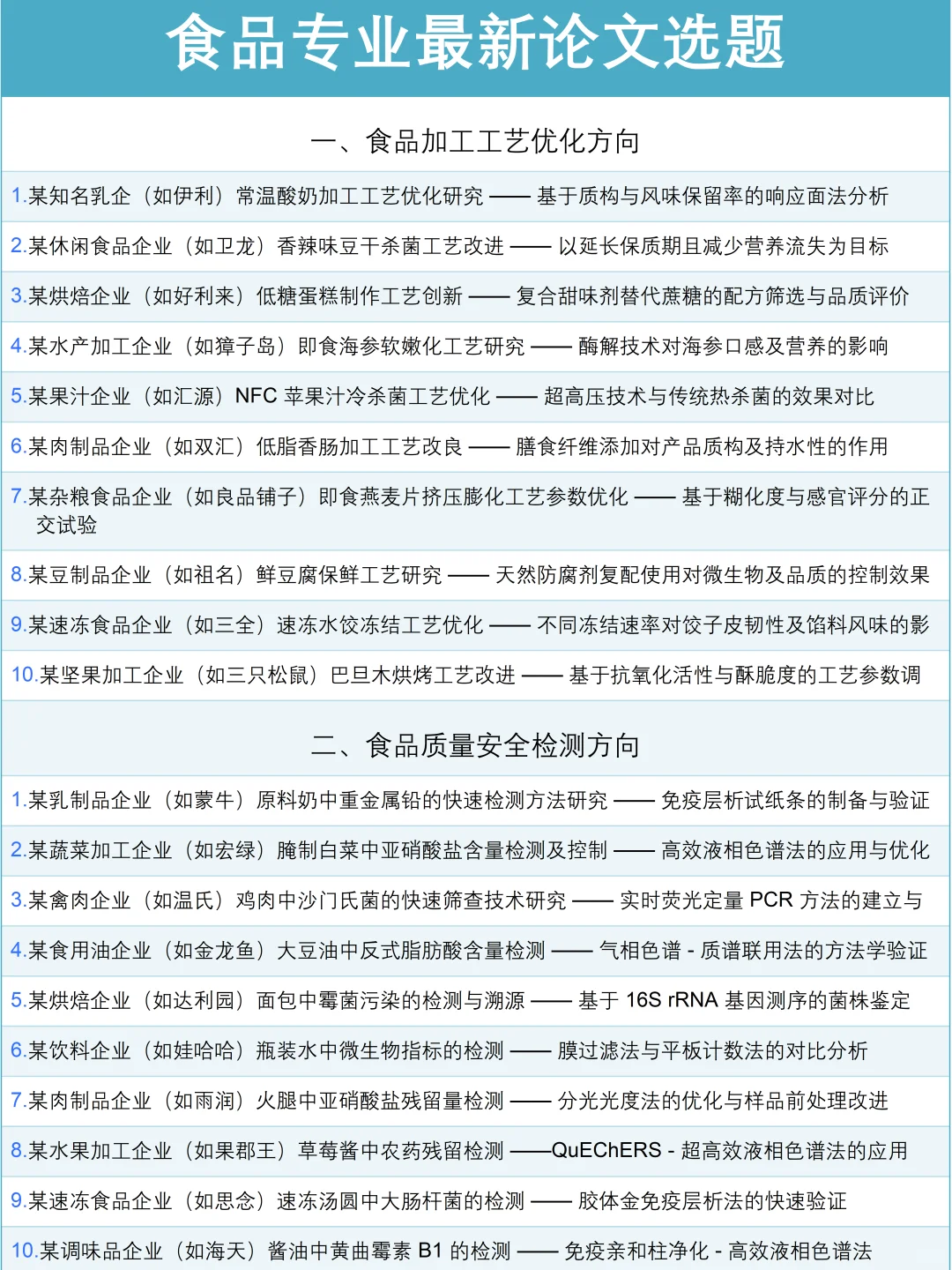 食品专业最新论文选题

一、食品加工工艺优化方向

1.某知名乳企（如伊利）常温酸奶加工工艺优化研究 —— 基于质构与风味保留率的响应面法分析

2.某休闲食品企业（如卫龙）香辣味豆干杀菌工艺改进 —— 以延长保质期且减少营养流失为目标

3.某烘焙企业（如好利来）低糖蛋糕制作工艺创新 —— 复合甜味剂替代蔗糖的配方筛选与品质评价

4.某水产加工企业（如獐子岛）即食海参软嫩化工艺研究 —— 酶解技术对海参口感及营养的影响

5.某果汁企业（如汇源）NFC 苹果汁冷杀菌工艺优化 —— 超高压技术与传统热杀菌的效果对比

6.某肉制品企业（如双汇）低脂香肠加工工艺改良 —— 膳食纤维添加对产品质构及持水性的作用

7.某杂粮食品企业（如良品铺子）即食燕麦片挤压膨化工艺参数优化 —— 基于糊化度与感官评分的正交试验

8.某豆制品企业（如祖名）鲜豆腐保鲜工艺研究 —— 天然防腐剂复配使用对微生物及品质的控制效果

9.某速冻食品企业（如三全）速冻水饺冻结工艺优化 —— 不同冻结速率对饺子皮韧性及馅料风味的影

10.某坚果加工企业（如三只松鼠）巴旦木烘烤工艺改进 —— 基于抗氧化活性与酥脆度的工艺参数调

二、食品质量安全检测方向

1.某乳制品企业（如蒙牛）原料奶中重金属铅的快速检测方法研究 —— 免疫层析试纸条的制备与验证

2.某蔬菜加工企业（如宏绿）腌制白菜中亚硝酸盐含量检测及控制 —— 高效液相色谱法的应用与优化

3.某禽肉企业（如温氏）鸡肉中沙门氏菌的快速筛查技术研究 —— 实时荧光定量 PCR 方法的建立与

4.某食用油企业（如金龙鱼）大豆油中反式脂肪酸含量检测 —— 气相色谱 - 质谱联用法的方法学验证

5.某烘焙企业（如达利园）面包中霉菌污染的检测与溯源 —— 基于 16S rRNA 基因测序的菌株鉴定

6.某饮料企业（如娃哈哈）瓶装水中微生物指标的检测 —— 膜过滤法与平板计数法的对比分析

7.某肉制品企业（如雨润）火腿中亚硝酸盐残留量检测 —— 分光光度法的优化与样品前处理改进

8.某水果加工企业（如果郡王）草莓酱中农药残留检测 ——QuEChERS - 超高效液相色谱法的应用

9.某速冻食品企业（如思念）速冻汤圆中大肠杆菌的检测 —— 胶体金免疫层析法的快速验证

10.某调味品企业（如海天）酱油中黄曲霉素 B1 的检测 —— 免疫亲和柱净化 - 高效液相色谱法